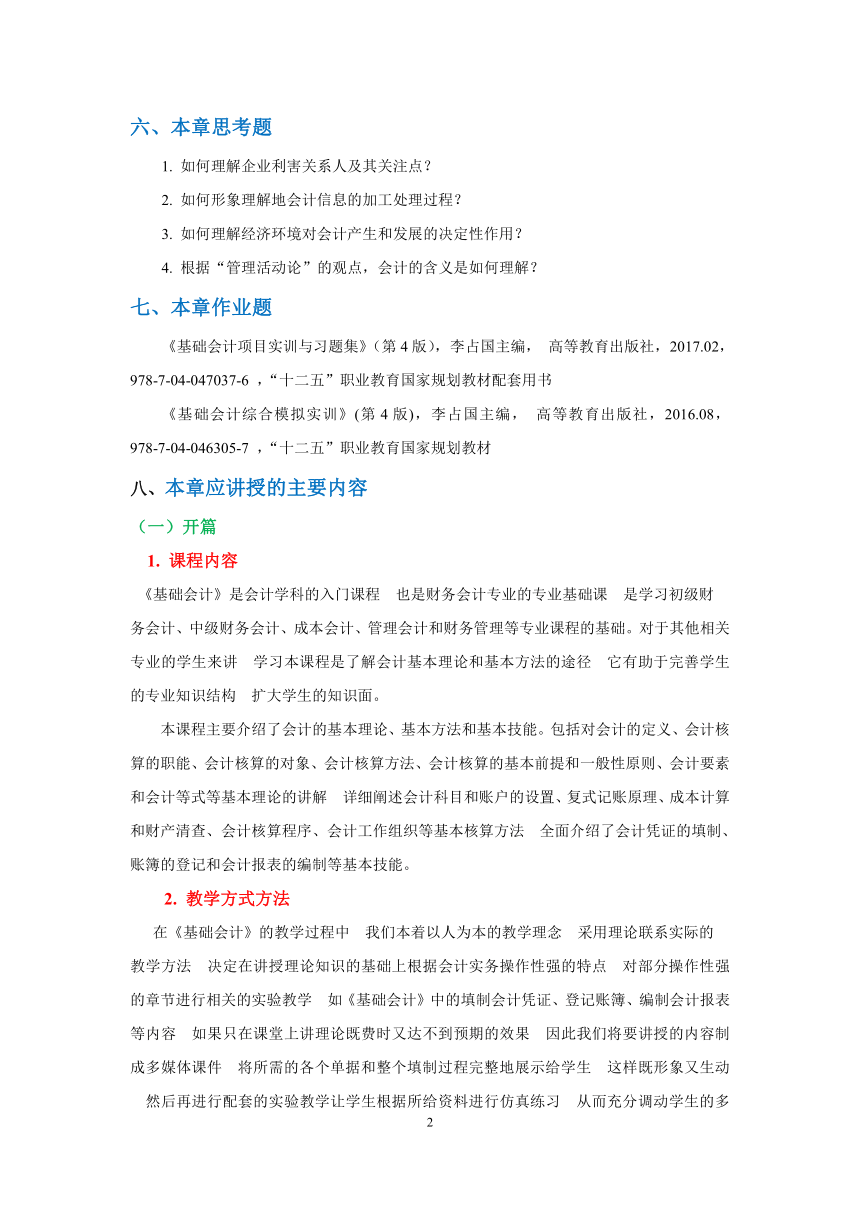 六、本章思考题

1. 如何理解企业利害关系人及其关注点？

2. 如何形象理解地会计信息的加工处理过程？

3. 如何理解经济环境对会计产生和发展的决定性作用？

4. 根据“管理活动论”的观点，会计的含义是如何理解？

七、本章作业题

《基础会计项目实训与习题集》（第 4 版），李占国主编， 高等教育出版社，2017.02，978-7-04-047037-6 ，“十二五”职业教育国家规划教材配套用书

《基础会计综合模拟实训》(第 4 版)，李占国主编， 高等教育出版社，2016.08，978-7-04-046305-7 ，“十二五”职业教育国家规划教材

八、本章应讲授的主要内容

（一）开篇

1. 课程内容

《基础会计》是会计学科的入门课程 也是财务会计专业的专业基础课 是学习初级财务会计、中级财务会计、成本会计、管理会计和财务管理等专业课程的基础。对于其他相关专业的学生来讲 学习本课程是了解会计基本理论和基本方法的途径 它有助于完善学生的专业知识结构 扩大学生的知识面。

本课程主要介绍了会计的基本理论、基本方法和基本技能。包括对会计的定义、会计核算的职能、会计核算的对象、会计核算方法、会计核算的基本前提和一般性原则、会计要素和会计等式等基本理论的讲解 详细阐述会计科目和账户的设置、复式记账原理、成本计算和财产清查、会计核算程序、会计工作组织等基本核算方法 全面介绍了会计凭证的填制、账簿的登记和会计报表的编制等基本技能。

2. 教学方式方法

在《基础会计》的教学过程中 我们本着以人为本的教学理念 采用理论联系实际的教学方法 决定在讲授理论知识的基础上根据会计实务操作性强的特点 对部分操作性强的章节进行相关的实验教学 如《基础会计》中的填制会计凭证、登记账簿、编制会计报表等内容 如果只在课堂上讲理论既费时又达不到预期的效果 因此我们将要讲授的内容制成多媒体课件 将所需的各个单据和整个填制过程完整地展示给学生 这样既形象又生动 然后再进行配套的实验教学让学生根据所给资料进行仿真练习 从而充分调动学生的多

2